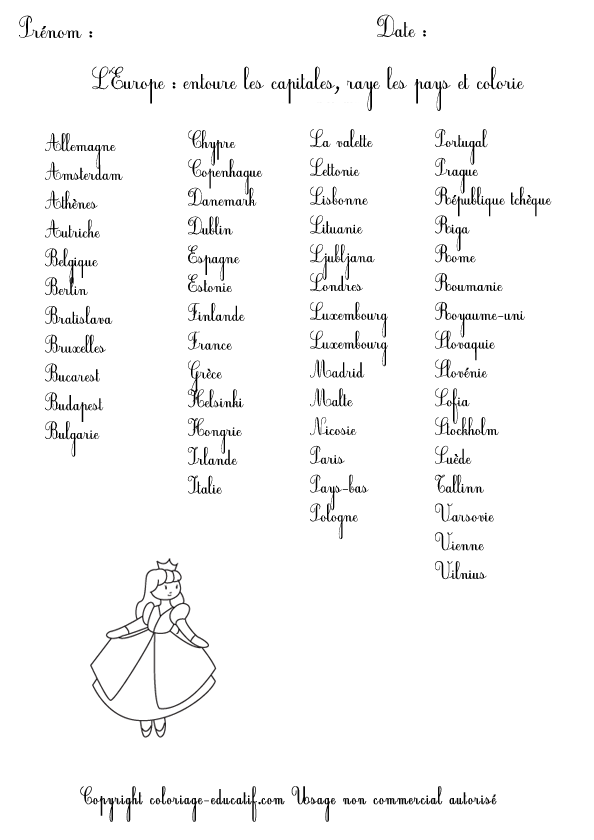 Prénom :

Date :

L'Europe : entoure les capitales, raye les pays et colorie

Allemagne
Amsterdam
Athènes
Autriche
Belgique
Berlin
Bratislava
Bruxelles
Bucarest
Budapest
Bulgarie

Chypre
Copenhague
Danemark
Dublin
Espagne
Estonie
Finlande
France
Grèce
Helsinki
Hongrie
Irlande
Italie

La valette
Lettonie
Lisbonne
Lituanie
Ljubljana
Londres
Luxembourg
Luxembourg
Madrid
Malte
Nicosie
Paris
Pays-bas
Pologne

Portugal
Prague
République tchèque
Riga
Rome
Roumanie
Royaume-uni
Slovaquie
Slovénie
Sofia
Stockholm
Suède
Tallinn
Varsovie
Vienne
Vilnius

Copyright coloriage-educatif.com Usage non commercial autorisé